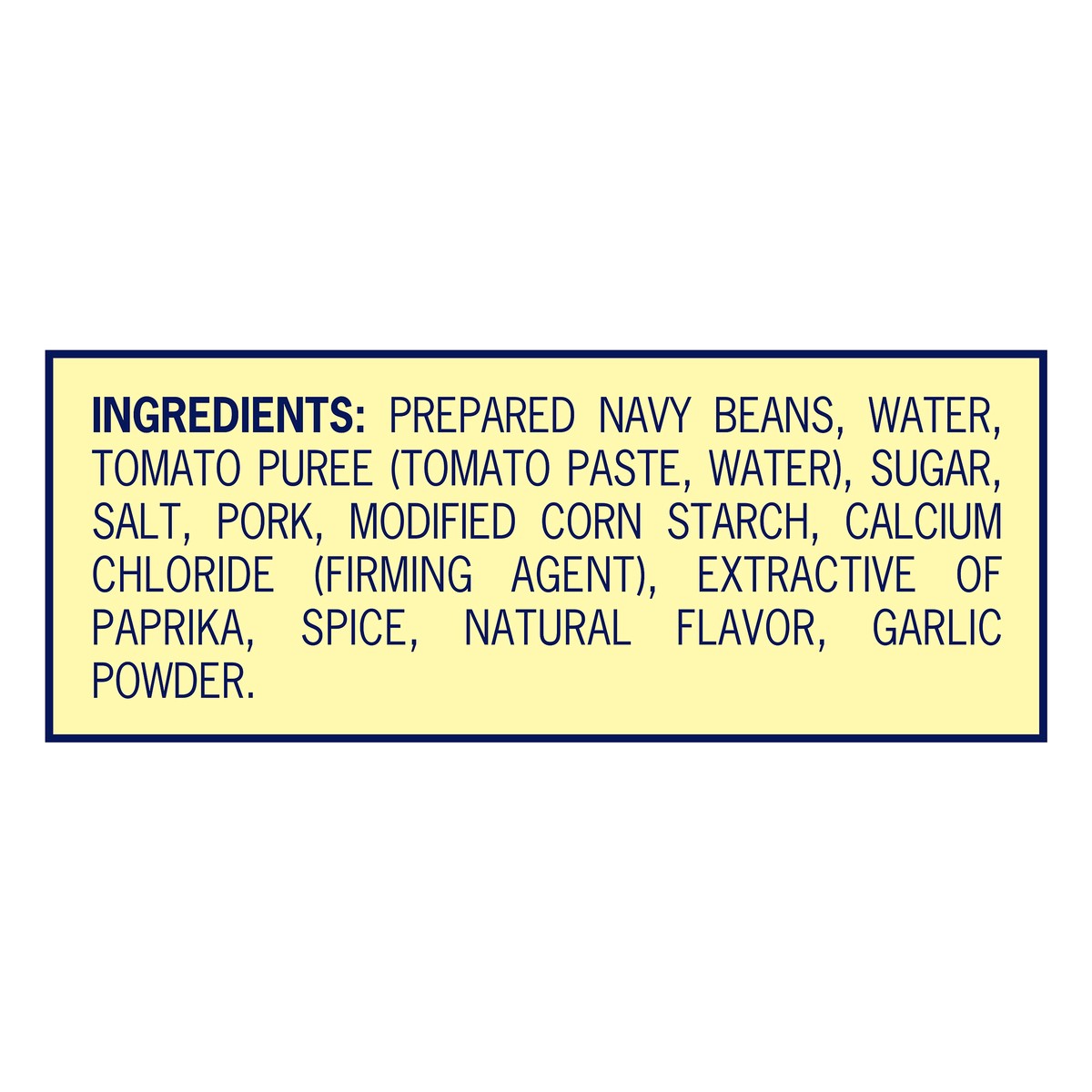 INGREDIENTS: PREPARED NAVY BEANS, WATER, TOMATO PUREE (TOMATO PASTE, WATER), SUGAR, SALT, PORK, MODIFIED CORN STARCH, CALCIUM CHLORIDE (FIRMING AGENT), EXTRACTIVE OF PAPRIKA, SPICE, NATURAL FLAVOR, GARLIC POWDER.